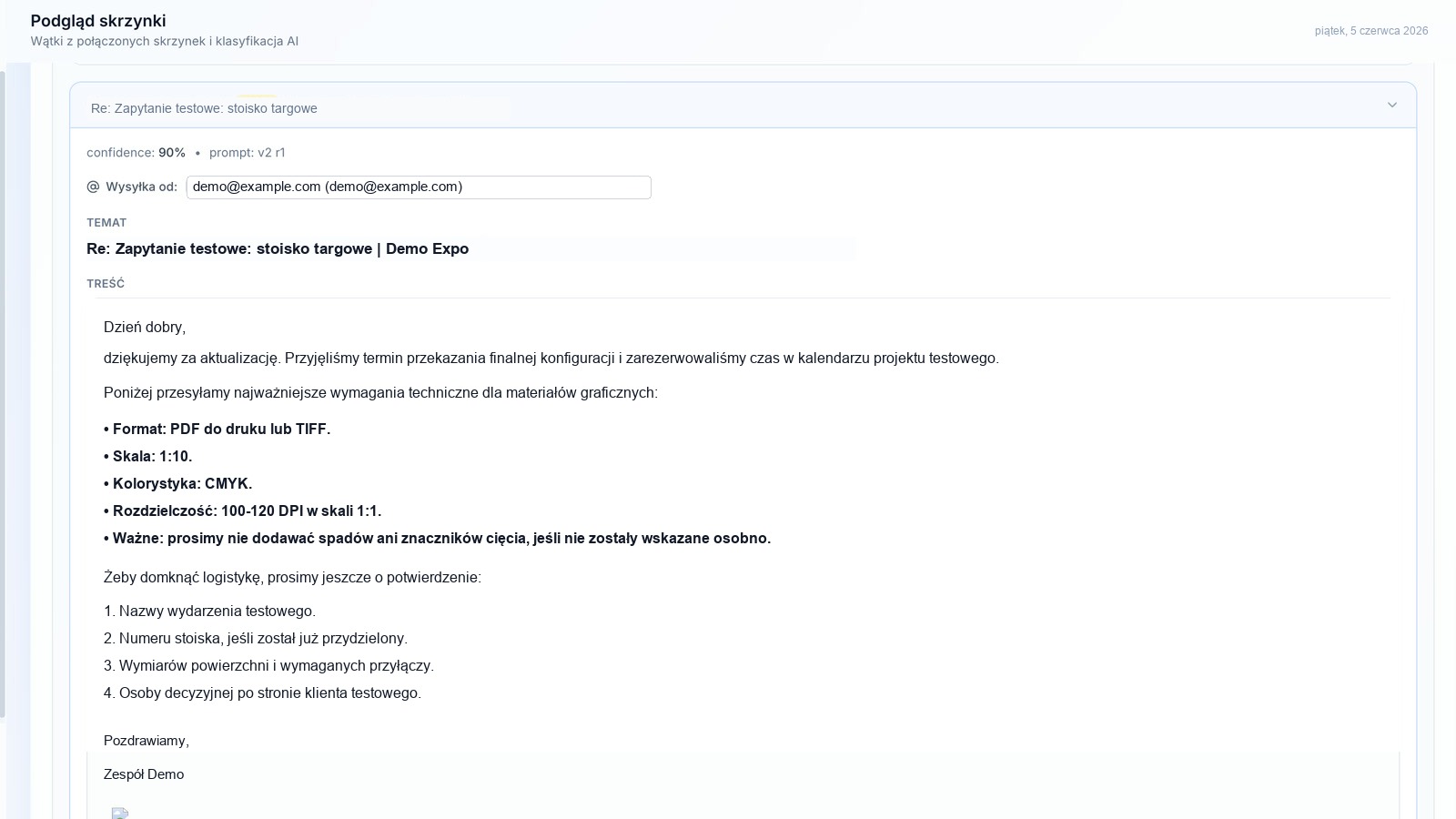 Podgląd skrzynki
Wątki z połączonych skrzynek i klasyfikacja AI

piątek, 5 czerwca 2026

Re: Zapytanie testowe: stoisko targowe

confidence: 90% • prompt: v2 r1

@ Wysyłka od: demo@example.com (demo@example.com)

TEMAT

Re: Zapytanie testowe: stoisko targowe | Demo Expo

TREŚĆ

Dzień dobry,

dziękujemy za aktualizację. Przyjęliśmy termin przekazania finalnej konfiguracji i zarezerwowaliśmy czas w kalendarzu projektu testowego.

Poniżej przesyłamy najważniejsze wymagania techniczne dla materiałów graficznych:

• Format: PDF do druku lub TIFF.

• Skala: 1:10.

• Kolorystyka: CMYK.

• Rozdzielczość: 100-120 DPI w skali 1:1.

• Ważne: prosimy nie dodawać spadów ani znaczników cięcia, jeśli nie zostały wskazane osobno.

Żeby domknąć logistykę, prosimy jeszcze o potwierdzenie:

1. Nazwy wydarzenia testowego.

2. Numeru stoiska, jeśli został już przydzielony.

3. Wymiarów powierzchni i wymaganych przyłączy.

4. Osoby decyzyjnej po stronie klienta testowego.

Pozdrawiamy,

Zespół Demo